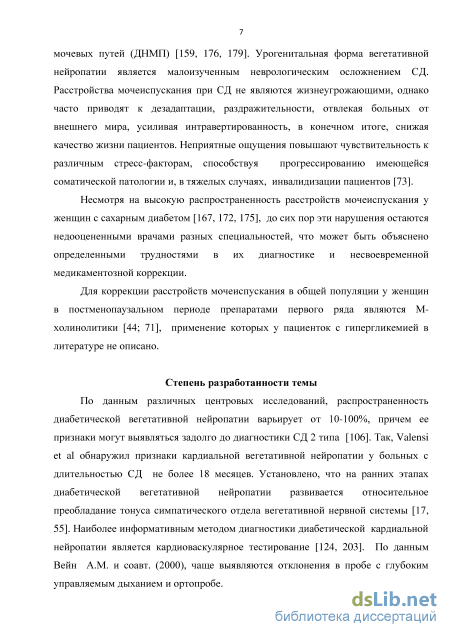 7

мочевых путей (ДНМП) [159, 176, 179]. Урогенитальная форма вегетативной нейропатии является малоизученным неврологическим осложнением СД. Расстройства мочеиспускания при СД не являются жизнеугрожающими, однако часто приводят к дезадаптации, раздражительности, отвлекая больных от внешнего мира, усиливая интравертированность, в конечном итоге, снижая качество жизни пациентов. Неприятные ощущения повышают чувствительность к различным стресс-факторам, способствуя прогрессированию имеющейся соматической патологии и, в тяжелых случаях, инвалидизации пациентов [73].

Несмотря на высокую распространенность расстройств мочеиспускания у женщин с сахарным диабетом [167, 172, 175], до сих пор эти нарушения остаются недооцененными врачами разных специальностей, что может быть объяснено определенными трудностями в их диагностике и несвоевременной медикаментозной коррекции.

Для коррекции расстройств мочеиспускания в общей популяции у женщин в постменопаузальном периоде препаратами первого ряда являются М-холинолитики [44; 71], применение которых у пациенток с гипергликемией в литературе не описано.

Степень разработанности темы

По данным различных центровых исследований, распространенность диабетической вегетативной нейропатии варьирует от 10-100%, причем ее признаки могут выявляться задолго до диагностики СД 2 типа [106]. Так, Valensi et al обнаружил признаки кардиальной вегетативной нейропатии у больных с длительностью СД не более 18 месяцев. Установлено, что на ранних этапах диабетической вегетативной нейропатии развивается относительное преобладание тонуса симпатического отдела вегетативной нервной системы [17, 55]. Наиболее информативным методом диагностики диабетической кардиальной нейропатии является кардиоваскулярное тестирование [124, 203]. По данным Вейн А.М. и соавт. (2000), чаще выявляются отклонения в пробе с глубоким управляемым дыханием и ортопробе.

dsLib.net
библиотека диссертаций